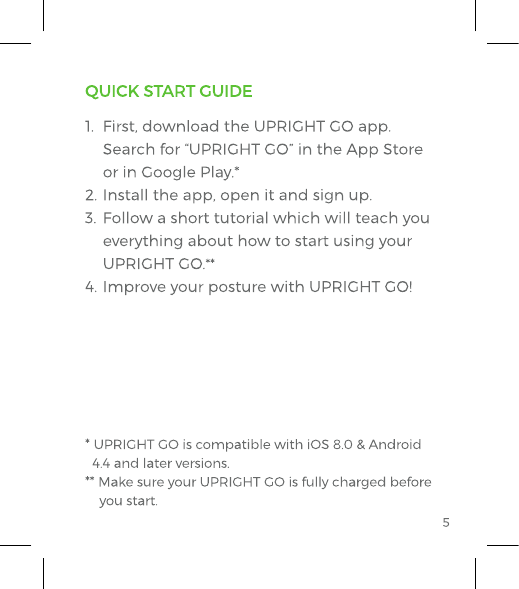 QUICK START GUIDE

1. First, download the UPRIGHT GO app. Search for “UPRIGHT GO” in the App Store or in Google Play.*
2. Install the app, open it and sign up.
3. Follow a short tutorial which will teach you everything about how to start using your UPRIGHT GO.**
4. Improve your posture with UPRIGHT GO!

* UPRIGHT GO is compatible with iOS 8.0 & Android 4.4 and later versions.
** Make sure your UPRIGHT GO is fully charged before you start.

5